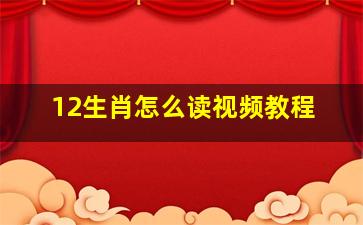 12生肖怎么读视频教程